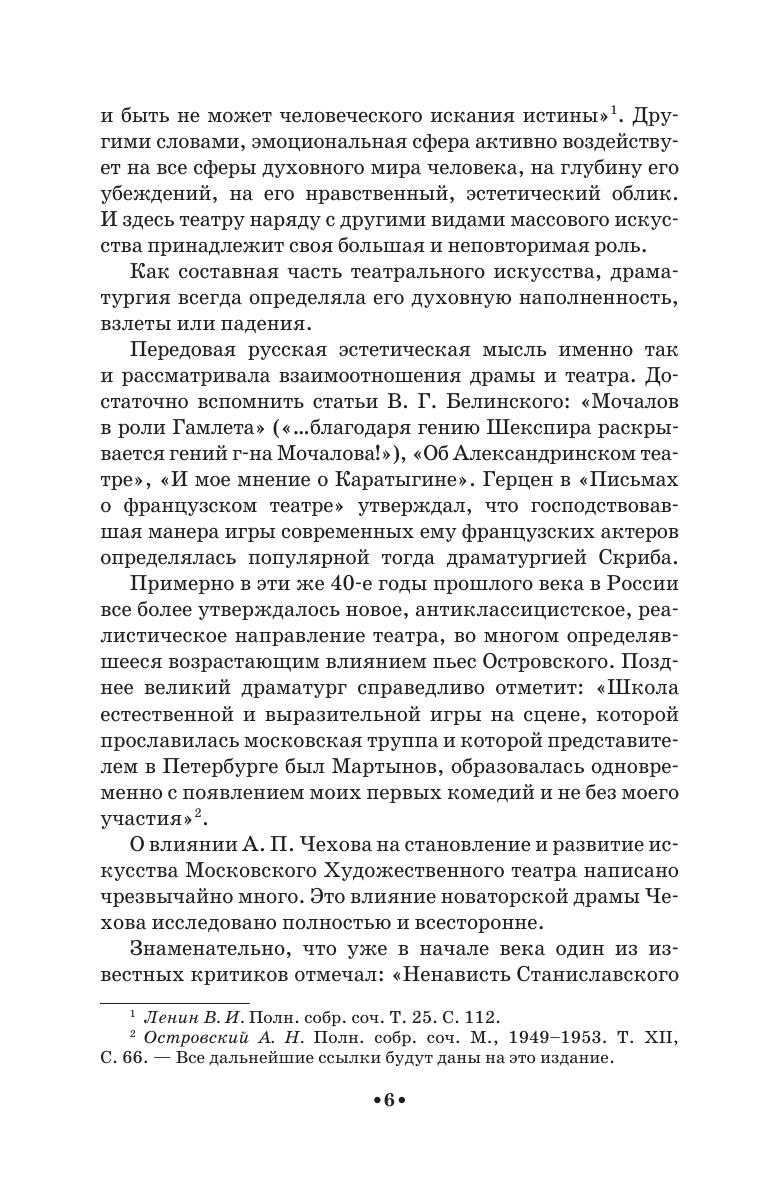 и быть не может человеческого искания истины»$^1$. Другими словами, эмоциональная сфера активно воздействует на все сферы духовного мира человека, на глубину его убеждений, на его нравственный, эстетический облик. И здесь театру наряду с другими видами массового искусства принадлежит своя большая и неповторимая роль.

Как составная часть театрального искусства, драматургия всегда определяла его духовную наполненность, взлеты или падения.

Передовая русская эстетическая мысль именно так и рассматривала взаимоотношения драмы и театра. Достаточно вспомнить статьи В. Г. Белинского: «Мочалов в роли Гамлета» («...благодаря гению Шекспира раскрывается гений г-на Мочалова!»), «Об Александринском театре», «И мое мнение о Каратыгине». Герцен в «Письмах о французском театре» утверждал, что господствовавшая манера игры современных ему французских актеров определялась популярной тогда драматургией Скриба.

Примерно в эти же 40-е годы прошлого века в России все более утверждалось новое, антиклассицистское, реалистическое направление театра, во многом определявшееся возрастающим влиянием пьес Островского. Позднее великий драматург справедливо отметит: «Школа естественной и выразительной игры на сцене, которой прославилась московская труппа и которой представителем в Петербурге был Мартынов, образовалась одновременно с появлением моих первых комедий и не без моего участия»$^2$.

О влиянии А. П. Чехова на становление и развитие искусства Московского Художественного театра написано чрезвычайно много. Это влияние новаторской драмы Чехова исследовано полностью и всесторонне.

Знаменательно, что уже в начале века один из известных критиков отмечал: «Ненависть Станиславского

$^1$ Ленин В. И. Полн. собр. соч. Т. 25. С. 112.
$^2$ Островский А. Н. Полн. собр. соч. М., 1949–1953. Т. XII, С. 66. — Все дальнейшие ссылки будут даны на это издание.

•6•